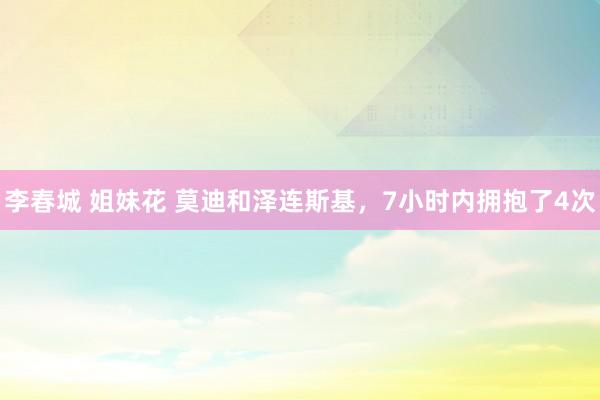 李春城 姐妹花 莫迪和泽连斯基，7小时内拥抱了4次